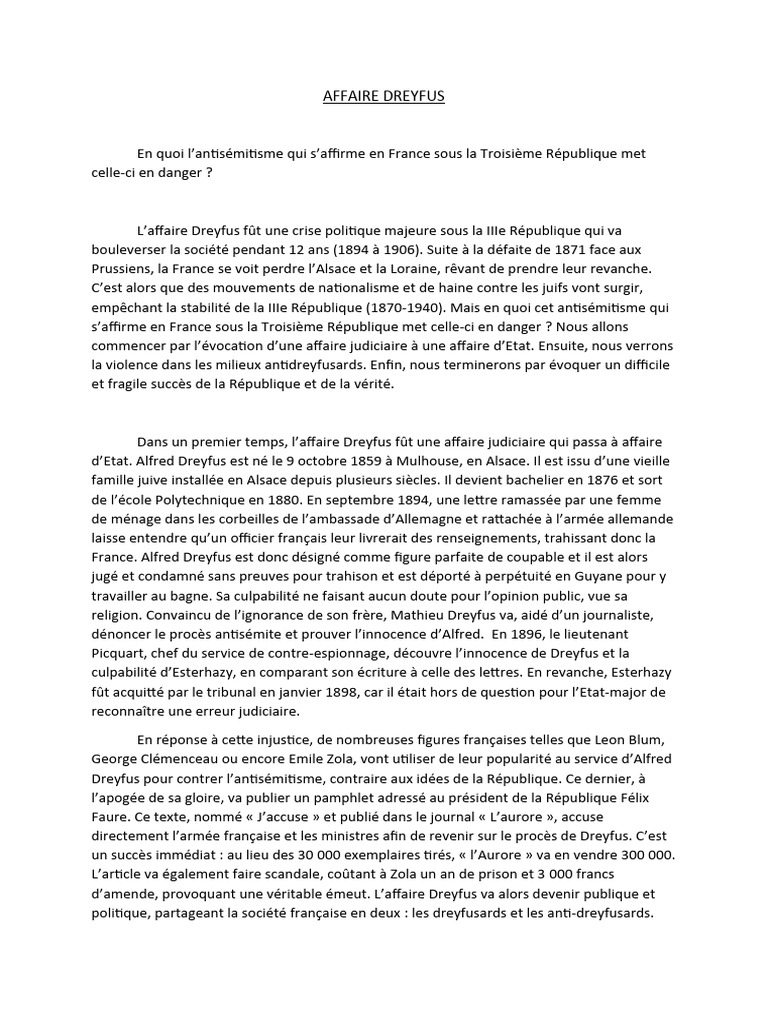 AFFAIRE DREYFUS

En quoi l'antisémitisme qui s'affirme en France sous la Troisième République met celle-ci en danger ?

L'affaire Dreyfus fût une crise politique majeure sous la IIIe République qui va bouleverser la société pendant 12 ans (1894 à 1906). Suite à la défaite de 1871 face aux Prussiens, la France se voit perdre l'Alsace et la Loraine, rêvant de prendre leur revanche. C'est alors que des mouvements de nationalisme et de haine contre les juifs vont surgir, empêchant la stabilité de la IIIe République (1870-1940). Mais en quoi cet antisémitisme qui s'affirme en France sous la Troisième République met celle-ci en danger ? Nous allons commencer par l'évocation d'une affaire judiciaire à une affaire d'Etat. Ensuite, nous verrons la violence dans les milieux antidreyfusards. Enfin, nous terminerons par évoquer un difficile et fragile succès de la République et de la vérité.

Dans un premier temps, l'affaire Dreyfus fût une affaire judiciaire qui passa à affaire d'Etat. Alfred Dreyfus est né le 9 octobre 1859 à Mulhouse, en Alsace. Il est issu d'une vieille famille juive installée en Alsace depuis plusieurs siècles. Il devient bachelier en 1876 et sort de l'école Polytechnique en 1880. En septembre 1894, une lettre ramassée par une femme de ménage dans les corbeilles de l'ambassade d'Allemagne et rattachée à l'armée allemande laisse entendre qu'un officier français leur livrerait des renseignements, trahissant donc la France. Alfred Dreyfus est donc désigné comme figure parfaite de coupable et il est alors jugé et condamné sans preuves pour trahison et est déporté à perpétuité en Guyane pour y travailler au bagne. Sa culpabilité ne faisant aucun doute pour l'opinion public, vue sa religion. Convaincu de l'ignorance de son frère, Mathieu Dreyfus va, aidé d'un journaliste, dénoncer le procès antisémite et prouver l'innocence d'Alfred. En 1896, le lieutenant Picquart, chef du service de contre-espionnage, découvre l'innocence de Dreyfus et la culpabilité d'Esterhazy, en comparant son écriture à celle des lettres. En revanche, Esterhazy fût acquitté par le tribunal en janvier 1898, car il était hors de question pour l'Etat-major de reconnaître une erreur judiciaire.

En réponse à cette injustice, de nombreuses figures françaises telles que Leon Blum, George Clémenceau ou encore Emile Zola, vont utiliser de leur popularité au service d'Alfred Dreyfus pour contrer l'antisémitisme, contraire aux idées de la République. Ce dernier, à l'apogée de sa gloire, va publier un pamphlet adressé au président de la République Félix Faure. Ce texte, nommé « J'accuse » et publié dans le journal « L'aurore », accuse directement l'armée française et les ministres afin de revenir sur le procès de Dreyfus. C'est un succès immédiat : au lieu des 30 000 exemplaires tirés, « l'Aurore » va en vendre 300 000. L'article va également faire scandale, coûtant à Zola un an de prison et 3 000 francs d'amende, provoquant une véritable émeut. L'affaire Dreyfus va alors devenir publique et politique, partageant la société française en deux : les dreyfusards et les anti-dreyfusards.